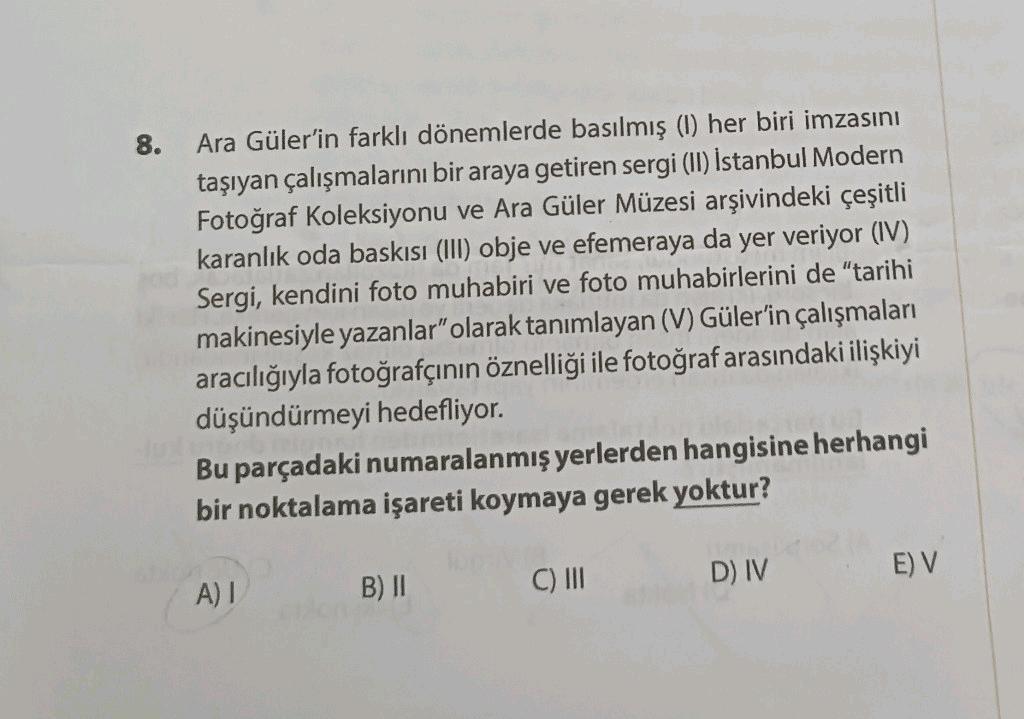 8. Ara Güler'in farklı dönemlerde basılmış (I) her biri imzasını taşıyan çalışmalarını bir araya getiren sergi (II) İstanbul Modern Fotoğraf Koleksiyonu ve Ara Güler Müzesi arşivindeki çeşitli karanlık oda baskısı (III) obje ve efemeraya da yer veriyor (IV) Sergi, kendini foto muhabiri ve foto muhabirlerini de "tarihi makinesiyle yazanlar" olarak tanımlayan (V) Güler'in çalışmaları aracılığıyla fotoğrafçının öznelliği ile fotoğraf arasındaki ilişkiyi düşündürmeyi hedefliyor.

Bu parçadaki numaralanmış yerlerden hangisine herhangi bir noktalama işareti koymaya gerek yoktur?

A) I B) II C) III D) IV E) V